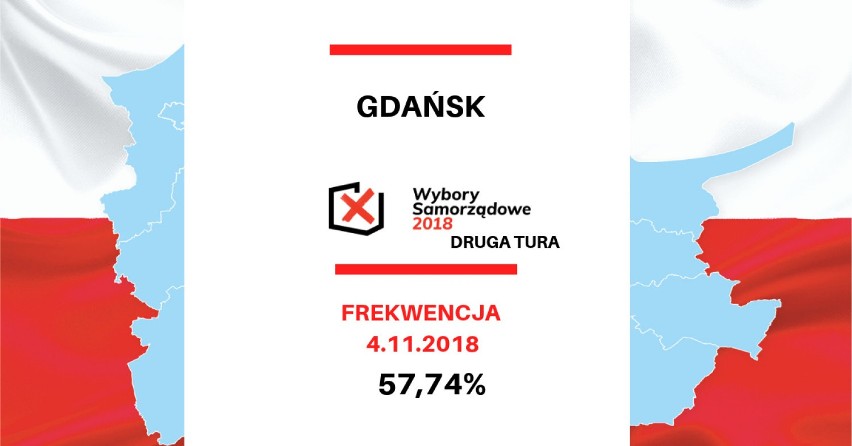 GDAŃSK

Wybory Samorządowe 2018

DRUGA TURA

FREKWENCJA
4.11.2018
57,74%